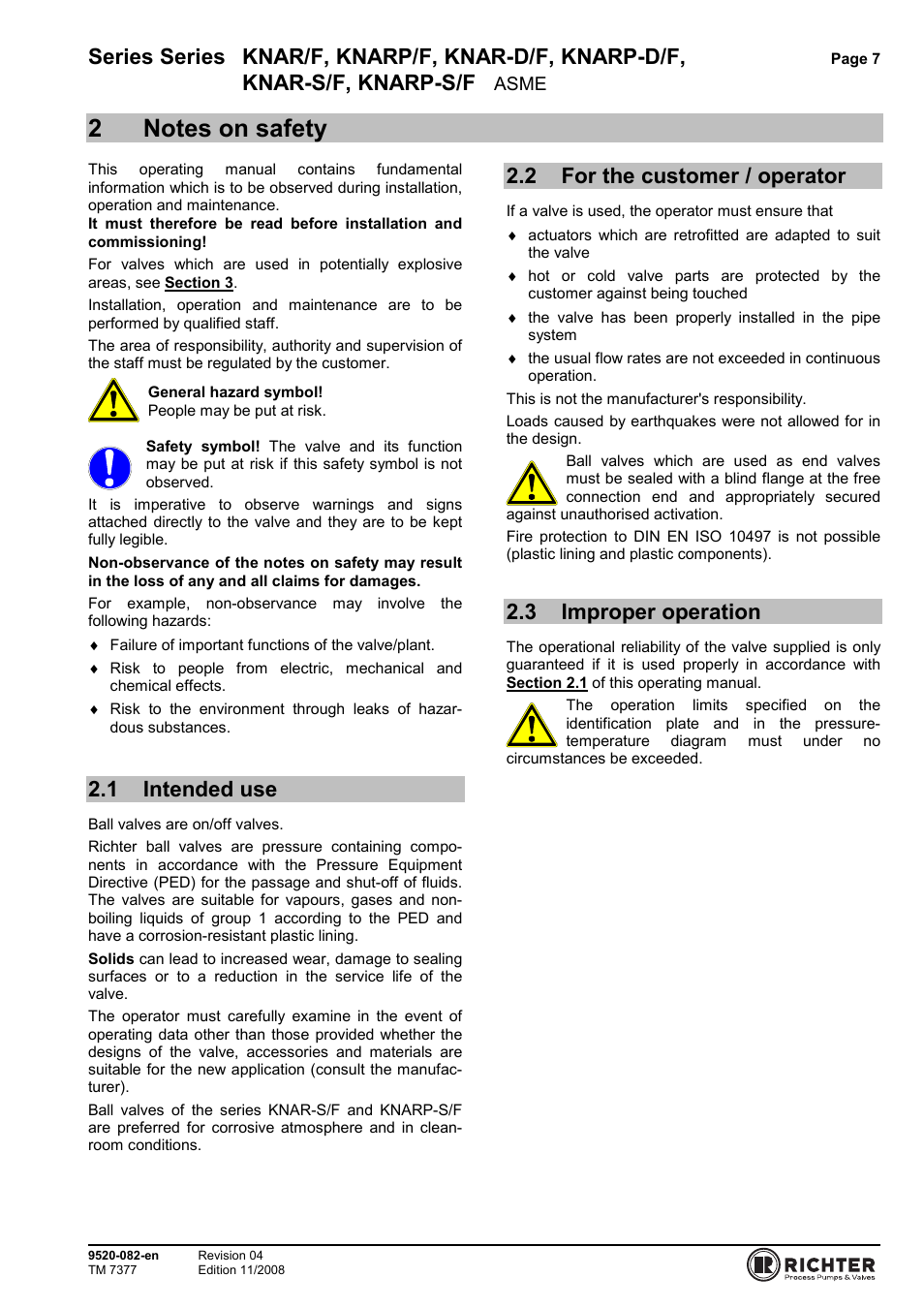 Series Series KNAR/F, KNARP/F, KNAR-D/F, KNARP-D/F, KNAR-S/F, KNARP-S/F ASME

Page 7

2 Notes on safety

This operating manual contains fundamental information which is to be observed during installation, operation and maintenance.

It must therefore be read before installation and commissioning!

For valves which are used in potentially explosive areas, see Section 3.

Installation, operation and maintenance are to be performed by qualified staff.

The area of responsibility, authority and supervision of the staff must be regulated by the customer.

General hazard symbol!
People may be put at risk.

Safety symbol! The valve and its function may be put at risk if this safety symbol is not observed.

It is imperative to observe warnings and signs attached directly to the valve and they are to be kept fully legible.

Non-observance of the notes on safety may result in the loss of any and all claims for damages.

For example, non-observance may involve the following hazards:

♦ Failure of important functions of the valve/plant.

♦ Risk to people from electric, mechanical and chemical effects.

♦ Risk to the environment through leaks of hazardous substances.

2.1 Intended use

Ball valves are on/off valves.

Richter ball valves are pressure containing components in accordance with the Pressure Equipment Directive (PED) for the passage and shut-off of fluids. The valves are suitable for vapours, gases and non-boiling liquids of group 1 according to the PED and have a corrosion-resistant plastic lining.

Solids can lead to increased wear, damage to sealing surfaces or to a reduction in the service life of the valve.

The operator must carefully examine in the event of operating data other than those provided whether the designs of the valve, accessories and materials are suitable for the new application (consult the manufacturer).

Ball valves of the series KNAR-S/F and KNARP-S/F are preferred for corrosive atmosphere and in clean-room conditions.

2.2 For the customer / operator

If a valve is used, the operator must ensure that

♦ actuators which are retrofitted are adapted to suit the valve

♦ hot or cold valve parts are protected by the customer against being touched

♦ the valve has been properly installed in the pipe system

♦ the usual flow rates are not exceeded in continuous operation.

This is not the manufacturer's responsibility.

Loads caused by earthquakes were not allowed for in the design.

Ball valves which are used as end valves must be sealed with a blind flange at the free connection end and appropriately secured against unauthorised activation.

Fire protection to DIN EN ISO 10497 is not possible (plastic lining and plastic components).

2.3 Improper operation

The operational reliability of the valve supplied is only guaranteed if it is used properly in accordance with Section 2.1 of this operating manual.

The operation limits specified on the identification plate and in the pressure-temperature diagram must under no circumstances be exceeded.

9520-082-en
TM 7377
Revision 04
Edition 11/2008

RICHTER
Process Pumps & Valves